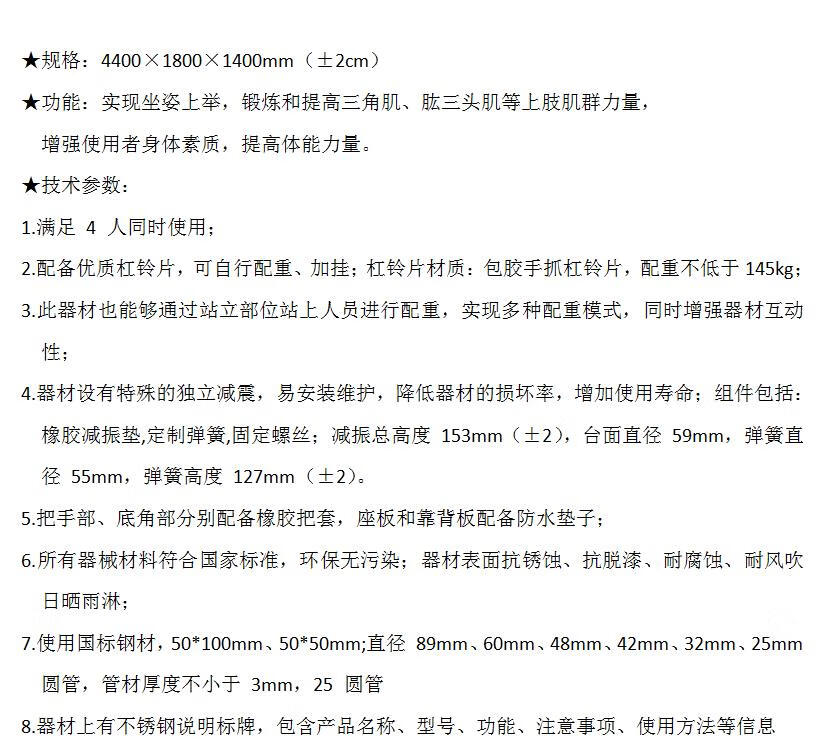 ★规格：4400×1800×1400mm（±2cm）

★功能：实现坐姿上举，锻炼和提高三角肌、肱三头肌等上肢肌群力量，增强使用者身体素质，提高体能力量。

★技术参数：

1.满足 4 人同时使用；

2.配备优质杠铃片，可自行配重、加挂；杠铃片材质：包胶手抓杠铃片，配重不低于 145kg；

3.此器材也能够通过站立部位站上人员进行配重，实现多种配重模式，同时增强器材互动性；

4.器材设有特殊的独立减震，易安装维护，降低器材的损坏率，增加使用寿命；组件包括：橡胶减振垫,定制弹簧,固定螺丝；减振总高度 153mm（±2），台面直径 59mm，弹簧直径 55mm，弹簧高度 127mm（±2）。

5.把手部、底角部分别配备橡胶把套，座板和靠背板配备防水垫子；

6.所有器械材料符合国家标准，环保无污染；器材表面抗锈蚀、抗脱漆、耐腐蚀、耐风吹日晒雨淋；

7.使用国标钢材，50*100mm、50*50mm;直径 89mm、60mm、48mm、42mm、32mm、25mm 圆管，管材厚度不小于 3mm，25 圆管

8.器材上有不锈钢说明标牌，包含产品名称、型号、功能、注意事项、使用方法等信息